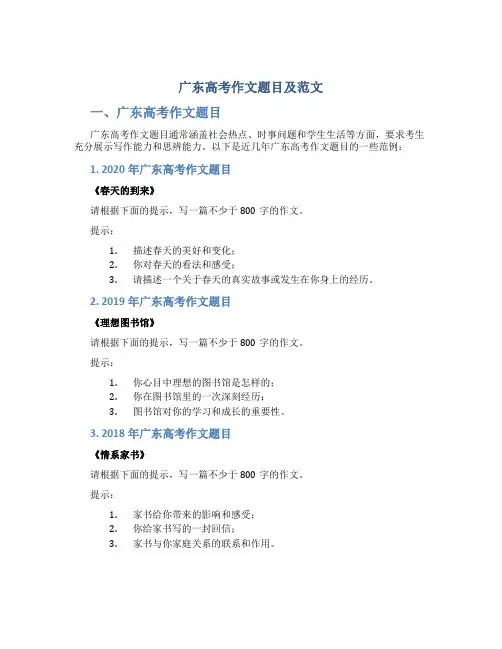 广东高考作文题目及范文

一、广东高考作文题目

广东高考作文题目通常涵盖社会热点、时事问题和学生生活等方面，要求考生充分展示写作能力和思辨能力。以下是近几年广东高考作文题目的一些范例：

1. 2020 年广东高考作文题目

《春天的到来》

请根据下面的提示，写一篇不少于 800 字的作文。

提示：

1. 描述春天的美好和变化；
2. 你对春天的看法和感受；
3. 请描述一个关于春天的真实故事或发生在你身上的经历。

2. 2019 年广东高考作文题目

《理想图书馆》

请根据下面的提示，写一篇不少于 800 字的作文。

提示：

1. 你心目中理想的图书馆是怎样的；
2. 你在图书馆里的一次深刻经历；
3. 图书馆对你的学习和成长的重要性。

3. 2018 年广东高考作文题目

《情系家书》

请根据下面的提示，写一篇不少于 800 字的作文。

提示：

1. 家书给你带来的影响和感受；
2. 你给家书写的一封回信；
3. 家书与你家庭关系的联系和作用。